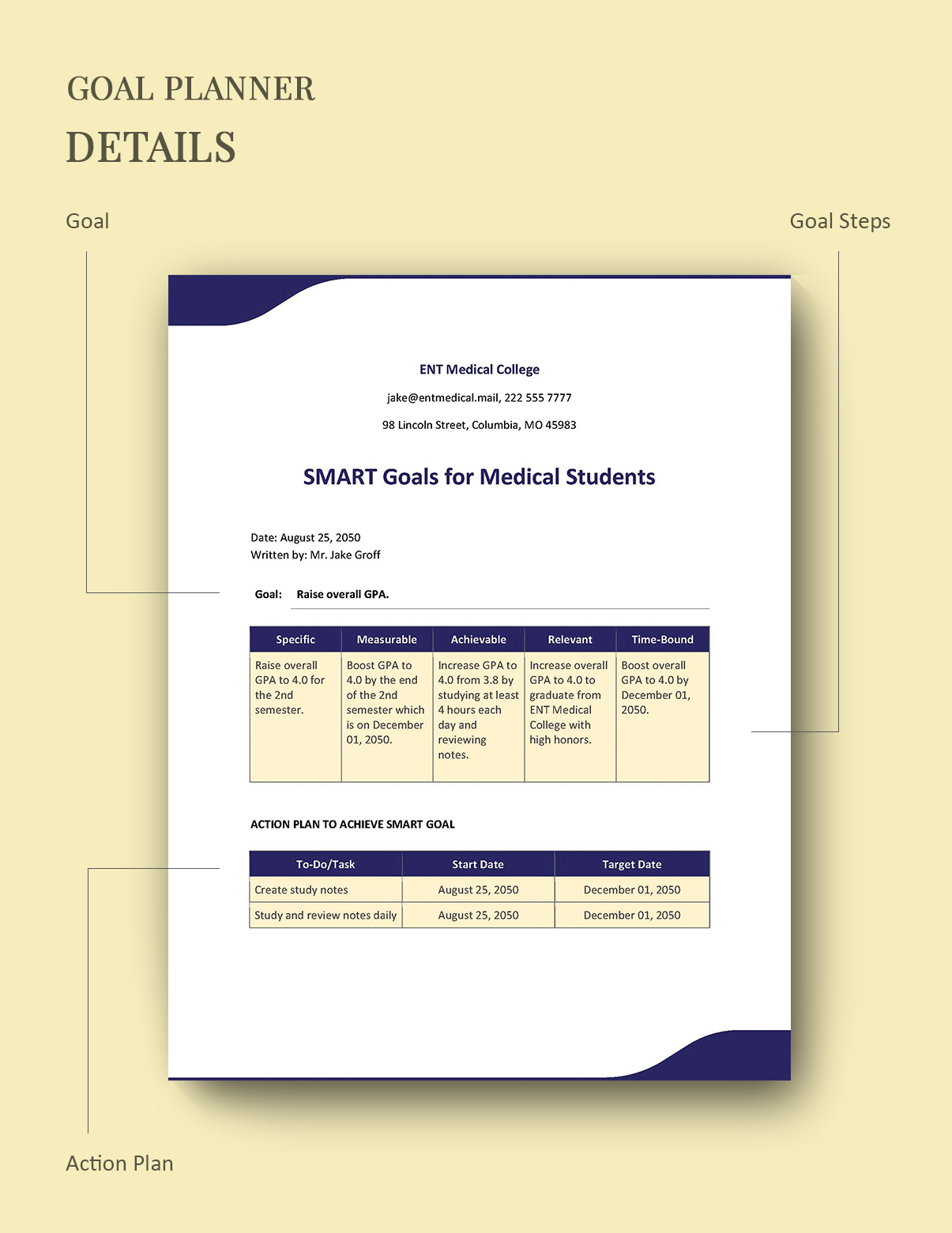 GOAL PLANNER
DETAILS

Goal

Goal Steps

ENT Medical College

jake@entmedical.mail, 222 555 7777

98 Lincoln Street, Columbia, MO 45983

SMART Goals for Medical Students

Date: August 25, 2050
Written by: Mr. Jake Groff

Goal: Raise overall GPA.

| Specific | Measurable | Achievable | Relevant | Time-Bound |
|---|---|---|---|---|
| Raise overall GPA to 4.0 for the 2nd semester. | Boost GPA to 4.0 by the end of the 2nd semester which is on December 01, 2050. | Increase GPA to 4.0 from 3.8 by studying at least 4 hours each day and reviewing notes. | Increase overall GPA to 4.0 to graduate from ENT Medical College with high honors. | Boost overall GPA to 4.0 by December 01, 2050. |

ACTION PLAN TO ACHIEVE SMART GOAL

| To-Do/Task | Start Date | Target Date |
|---|---|---|
| Create study notes | August 25, 2050 | December 01, 2050 |
| Study and review notes daily | August 25, 2050 | December 01, 2050 |

Action Plan